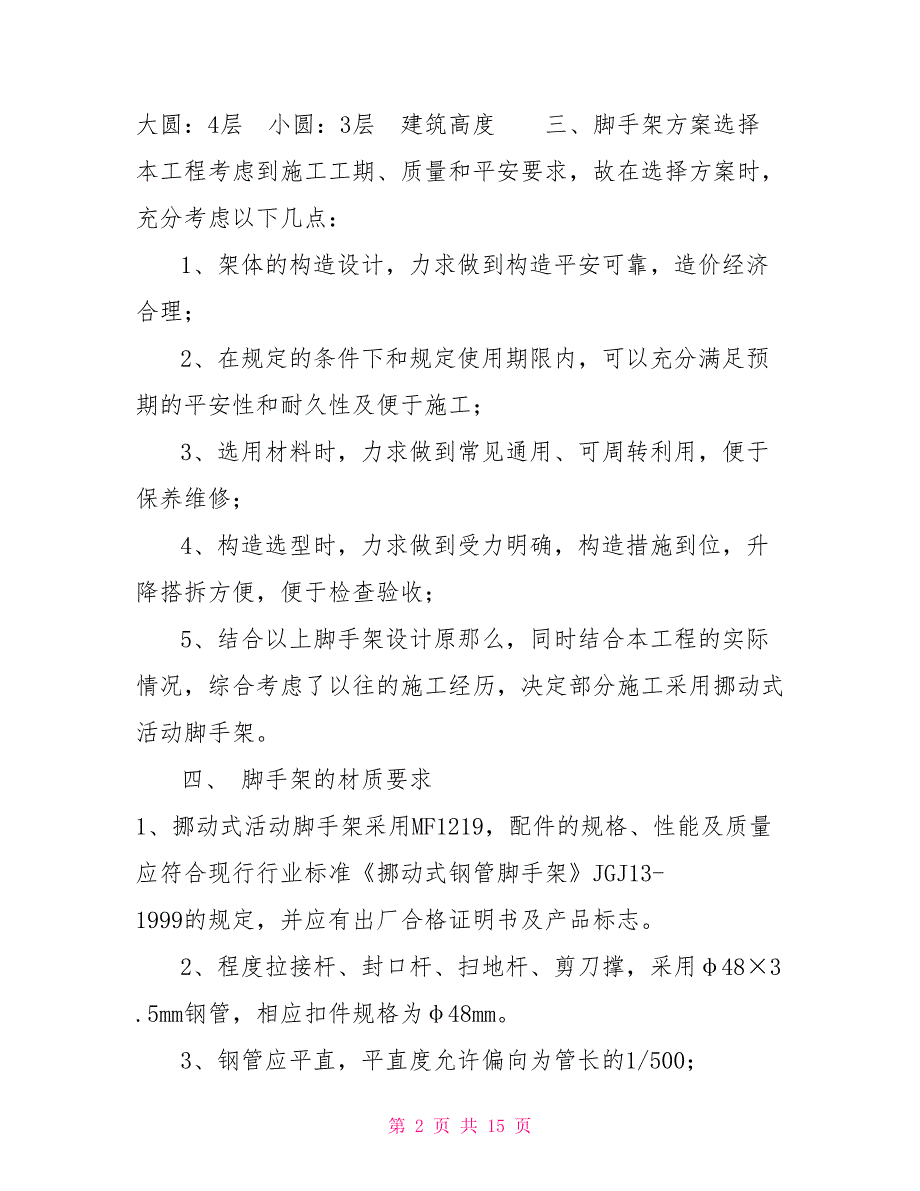 大圆：4层　小圆：3层　建筑高度　　三、脚手架方案选择　本工程考虑到施工工期、质量和平安要求，故在选择方案时，充分考虑以下几点：

1、架体的构造设计，力求做到构造平安可靠，造价经济合理；

2、在规定的条件下和规定使用期限内，可以充分满足预期的平安性和耐久性及便于施工；

3、选用材料时，力求做到常见通用、可周转利用，便于保养维修；

4、构造选型时，力求做到受力明确，构造措施到位，升降搭拆方便，便于检查验收；

5、结合以上脚手架设计原那么，同时结合本工程的实际情况，综合考虑了以往的施工经历，决定部分施工采用挪动式活动脚手架。

四、 脚手架的材质要求

1、挪动式活动脚手架采用MF1219，配件的规格、性能及质量应符合现行行业标准《挪动式钢管脚手架》JGJ13-1999的规定，并应有出厂合格证明书及产品标志。

2、程度拉接杆、封口杆、扫地杆、剪刀撑，采用φ48×3.5mm钢管，相应扣件规格为φ48mm。

3、钢管应平直，平直度允许偏向为管长的1/500;

第 2 页 共 15 页